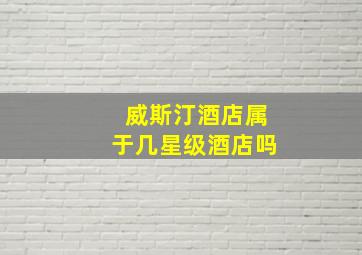 威斯汀酒店属于几星级酒店吗